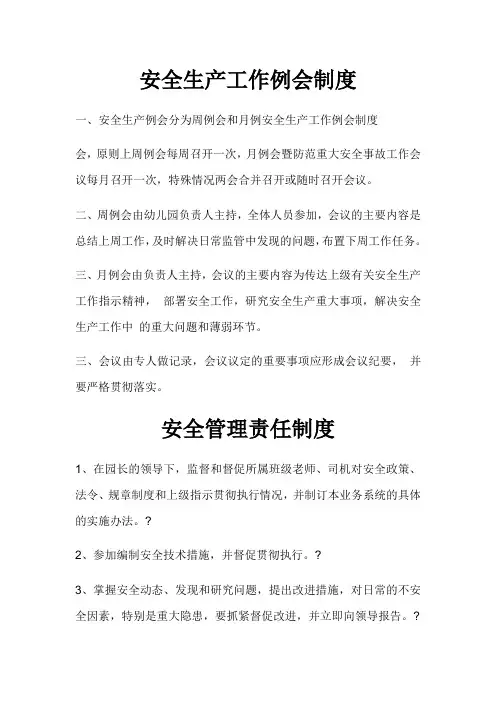 安全生产工作例会制度

一、安全生产例会分为周例会和月例安全生产工作例会制度

会，原则上周例会每周召开一次，月例会暨防范重大安全事故工作会议每月召开一次，特殊情况两会合并召开或随时召开会议。

二、周例会由幼儿园负责人主持，全体人员参加，会议的主要内容是总结上周工作，及时解决日常监管中发现的问题，布置下周工作任务。

三、月例会由负责人主持，会议的主要内容为传达上级有关安全生产工作指示精神， 部署安全工作，研究安全生产重大事项，解决安全生产工作中 的重大问题和薄弱环节。

三、会议由专人做记录，会议议定的重要事项应形成会议纪要， 并要严格贯彻落实。

安全管理责任制度

1、在园长的领导下，监督和督促所属班级老师、司机对安全政策、法令、规章制度和上级指示贯彻执行情况，并制订本业务系统的具体的实施办法。？

2、参加编制安全技术措施，并督促贯彻执行。？

3、掌握安全动态、发现和研究问题，提出改进措施，对日常的不安全因素，特别是重大隐患，要抓紧督促改进，并立即向领导报告。？